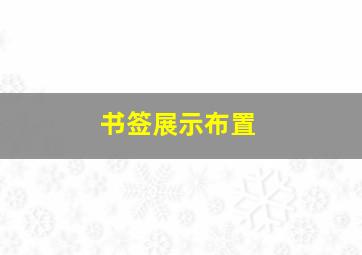 书签展示布置